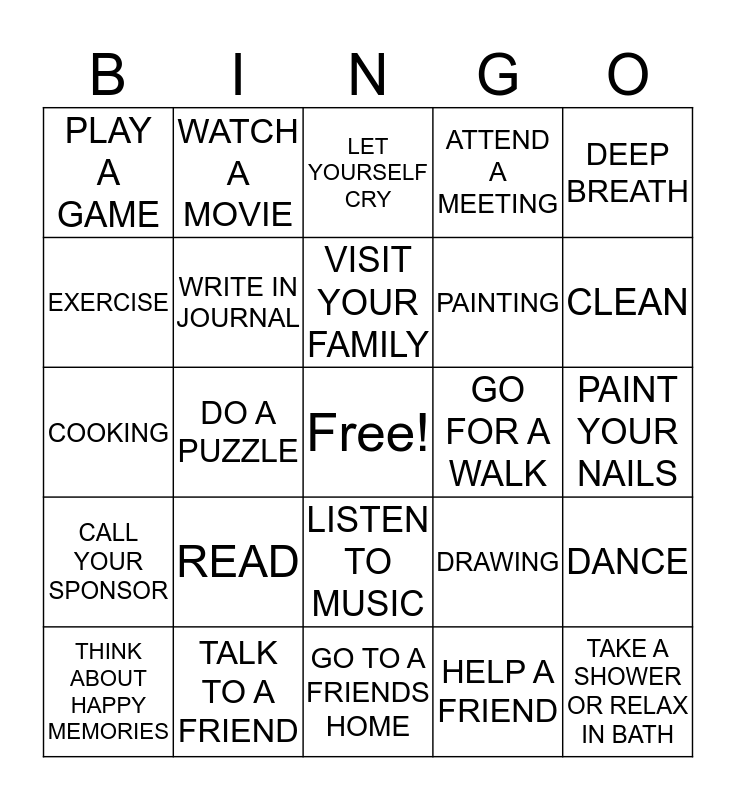 | B | I | N | G | O |
|---|---|---|---|---|
| PLAY A GAME | WATCH A MOVIE | LET YOURSELF CRY | ATTEND A MEETING | DEEP BREATH |
| EXERCISE | WRITE IN JOURNAL | VISIT YOUR FAMILY | PAINTING | CLEAN |
| COOKING | DO A PUZZLE | Free! | GO FOR A WALK | PAINT YOUR NAILS |
| CALL YOUR SPONSOR | READ | LISTEN TO MUSIC | DRAWING | DANCE |
| THINK ABOUT HAPPY MEMORIES | TALK TO A FRIEND | GO TO A FRIENDS HOME | HELP A FRIEND | TAKE A SHOWER OR RELAX IN BATH |